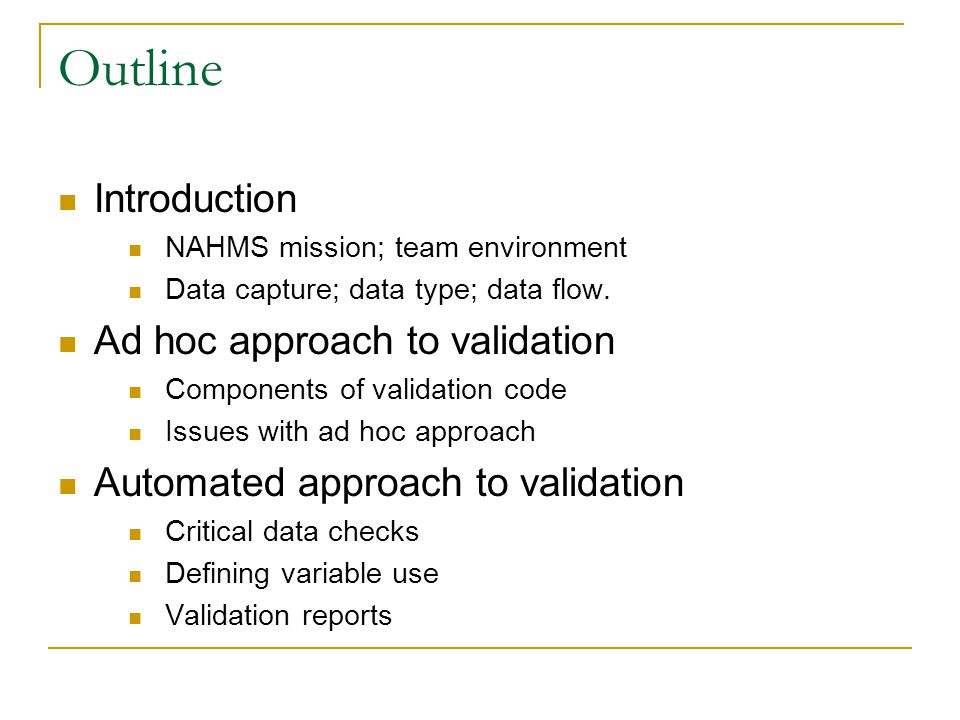 Outline

- Introduction
  - NAHMS mission; team environment
  - Data capture; data type; data flow.
- Ad hoc approach to validation
  - Components of validation code
  - Issues with ad hoc approach
- Automated approach to validation
  - Critical data checks
  - Defining variable use
  - Validation reports